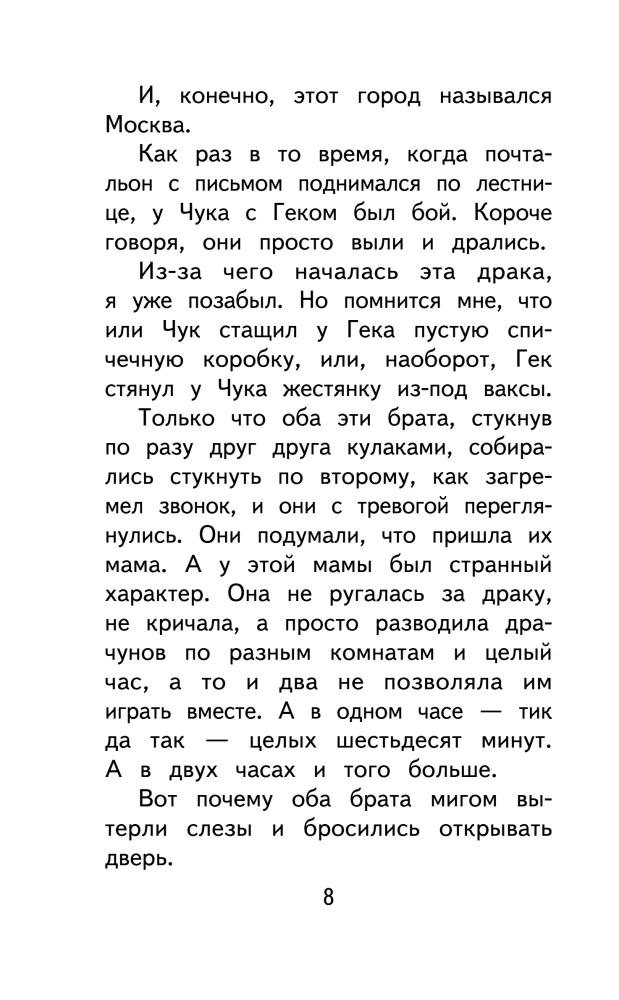 И, конечно, этот город назывался Москва.

Как раз в то время, когда почтальон с письмом поднимался по лестнице, у Чука с Геком был бой. Короче говоря, они просто выли и дрались.

Из-за чего началась эта драка, я уже позабыл. Но помнится мне, что или Чук стащил у Гека пустую спичечную коробку, или, наоборот, Гек стянул у Чука жестянку из-под ваксы.

Только что оба эти брата, стукнув по разу друг друга кулаками, собирались стукнуть по второму, как загремел звонок, и они с тревогой переглянулись. Они подумали, что пришла их мама. А у этой мамы был странный характер. Она не ругалась за драку, не кричала, а просто разводила драчунов по разным комнатам и целый час, а то и два не позволяла им играть вместе. А в одном часе — тик да так — целых шестьдесят минут. А в двух часах и того больше.

Вот почему оба брата мигом вытерли слезы и бросились открывать дверь.

8